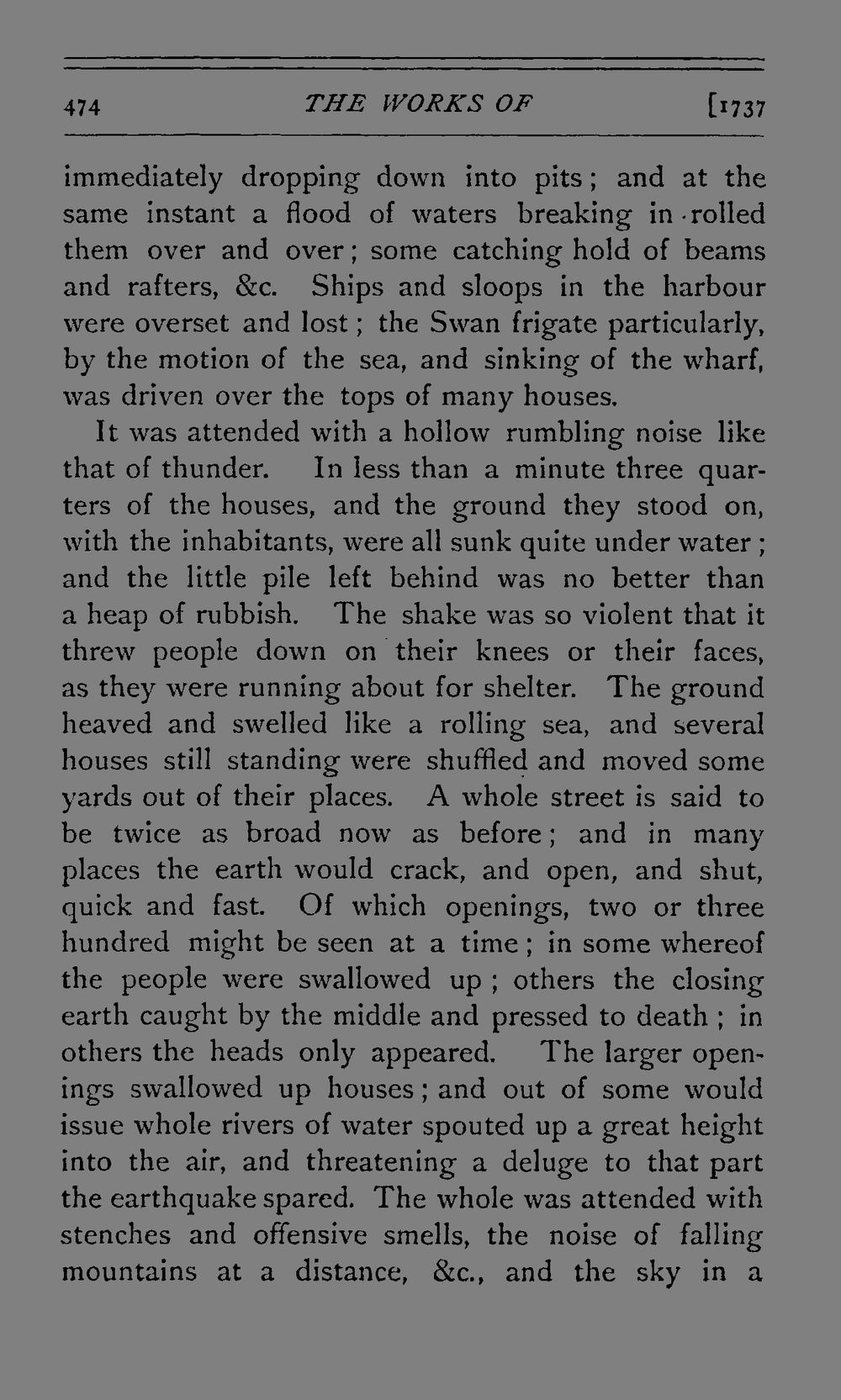 474 THE WORKS OF [1737

immediately dropping down into pits; and at the same instant a flood of waters breaking in rolled them over and over; some catching hold of beams and rafters, &c. Ships and sloops in the harbour were overset and lost; the Swan frigate particularly, by the motion of the sea, and sinking of the wharf, was driven over the tops of many houses.

It was attended with a hollow rumbling noise like that of thunder. In less than a minute three quarters of the houses, and the ground they stood on, with the inhabitants, were all sunk quite under water; and the little pile left behind was no better than a heap of rubbish. The shake was so violent that it threw people down on their knees or their faces, as they were running about for shelter. The ground heaved and swelled like a rolling sea, and several houses still standing were shuffled and moved some yards out of their places. A whole street is said to be twice as broad now as before; and in many places the earth would crack, and open, and shut, quick and fast. Of which openings, two or three hundred might be seen at a time; in some whereof the people were swallowed up; others the closing earth caught by the middle and pressed to death; in others the heads only appeared. The larger openings swallowed up houses; and out of some would issue whole rivers of water spouted up a great height into the air, and threatening a deluge to that part the earthquake spared. The whole was attended with stenches and offensive smells, the noise of falling mountains at a distance, &c., and the sky in a